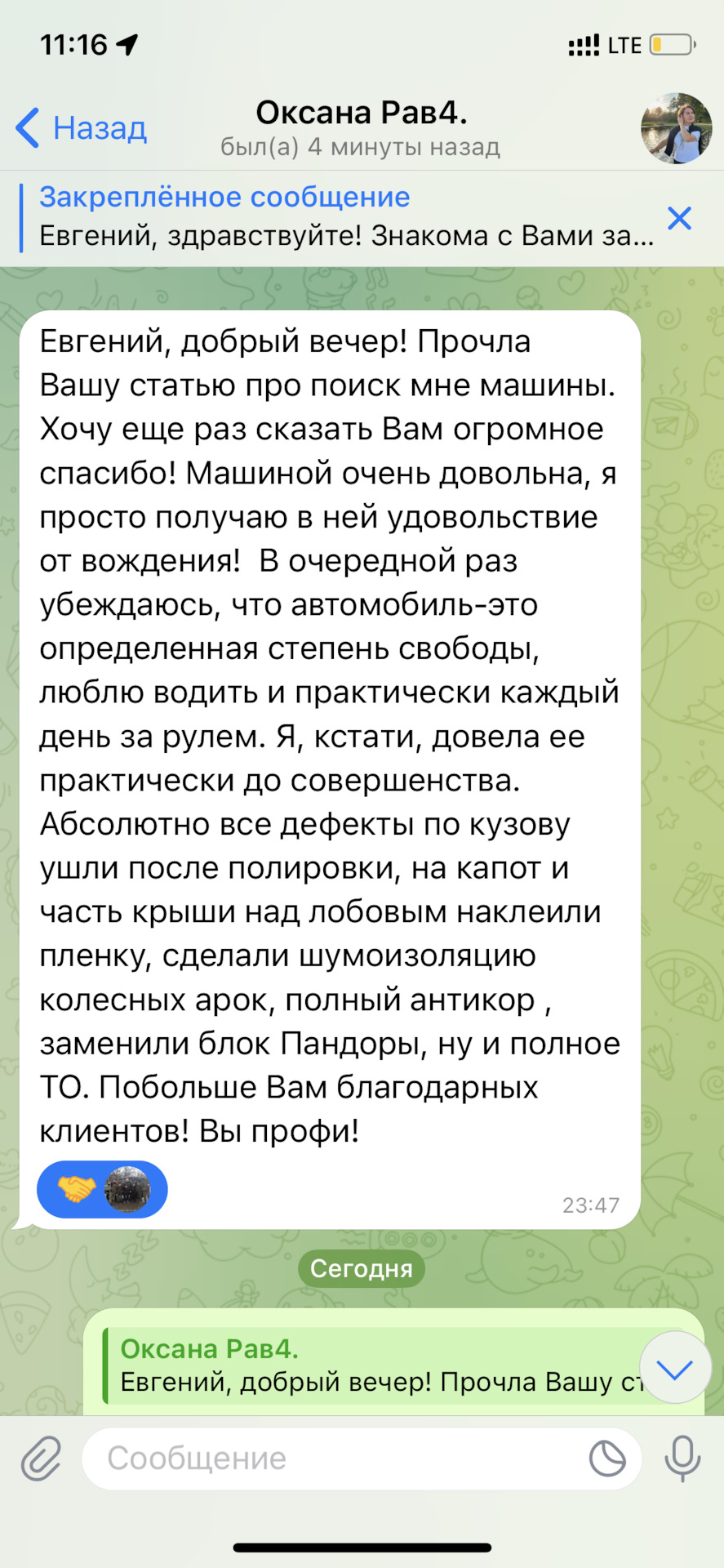 11:16 LTE

Назад
Оксана Рав4.
был(а) 4 минуты назад

Закреплённое сообщение
Евгений, здравствуйте! Знакома с Вами за...

Евгений, добрый вечер! Прочла Вашу статью про поиск мне машины. Хочу еще раз сказать Вам огромное спасибо! Машиной очень довольна, я просто получаю в ней удовольствие от вождения! В очередной раз убеждаюсь, что автомобиль-это определенная степень свободы, люблю водить и практически каждый день за рулем. Я, кстати, довела ее практически до совершенства. Абсолютно все дефекты по кузову ушли после полировки, на капот и часть крыши над лобовым наклеили пленку, сделали шумоизоляцию колесных арок, полный антикор , заменили блок Пандоры, ну и полное ТО. Побольше Вам благодарных клиентов! Вы профи!

23:47

Сегодня

Оксана Рав4.
Евгений, добрый вечер! Прочла Вашу ст

Сообщение